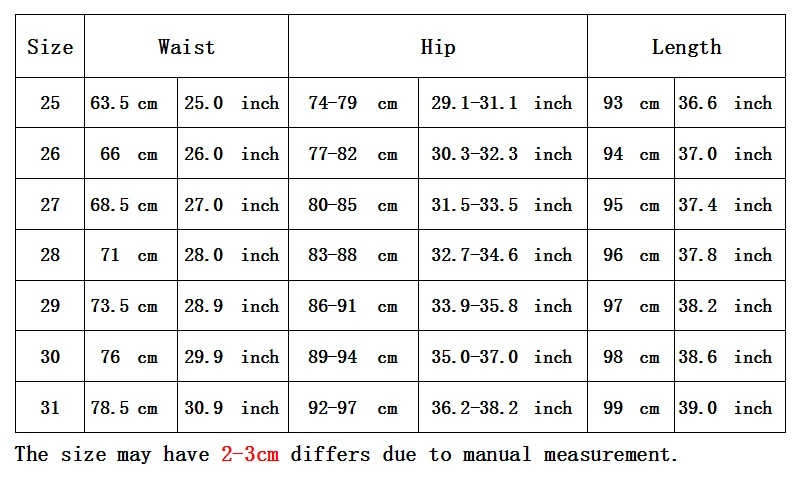 | Size | Waist | | Hip | | Length | |
|---|---|---|---|---|---|---|
| 25 | 63.5 cm | 25.0 inch | 74-79 cm | 29.1-31.1 inch | 93 cm | 36.6 inch |
| 26 | 66 cm | 26.0 inch | 77-82 cm | 30.3-32.3 inch | 94 cm | 37.0 inch |
| 27 | 68.5 cm | 27.0 inch | 80-85 cm | 31.5-33.5 inch | 95 cm | 37.4 inch |
| 28 | 71 cm | 28.0 inch | 83-88 cm | 32.7-34.6 inch | 96 cm | 37.8 inch |
| 29 | 73.5 cm | 28.9 inch | 86-91 cm | 33.9-35.8 inch | 97 cm | 38.2 inch |
| 30 | 76 cm | 29.9 inch | 89-94 cm | 35.0-37.0 inch | 98 cm | 38.6 inch |
| 31 | 78.5 cm | 30.9 inch | 92-97 cm | 36.2-38.2 inch | 99 cm | 39.0 inch |

The size may have 2-3cm differs due to manual measurement.